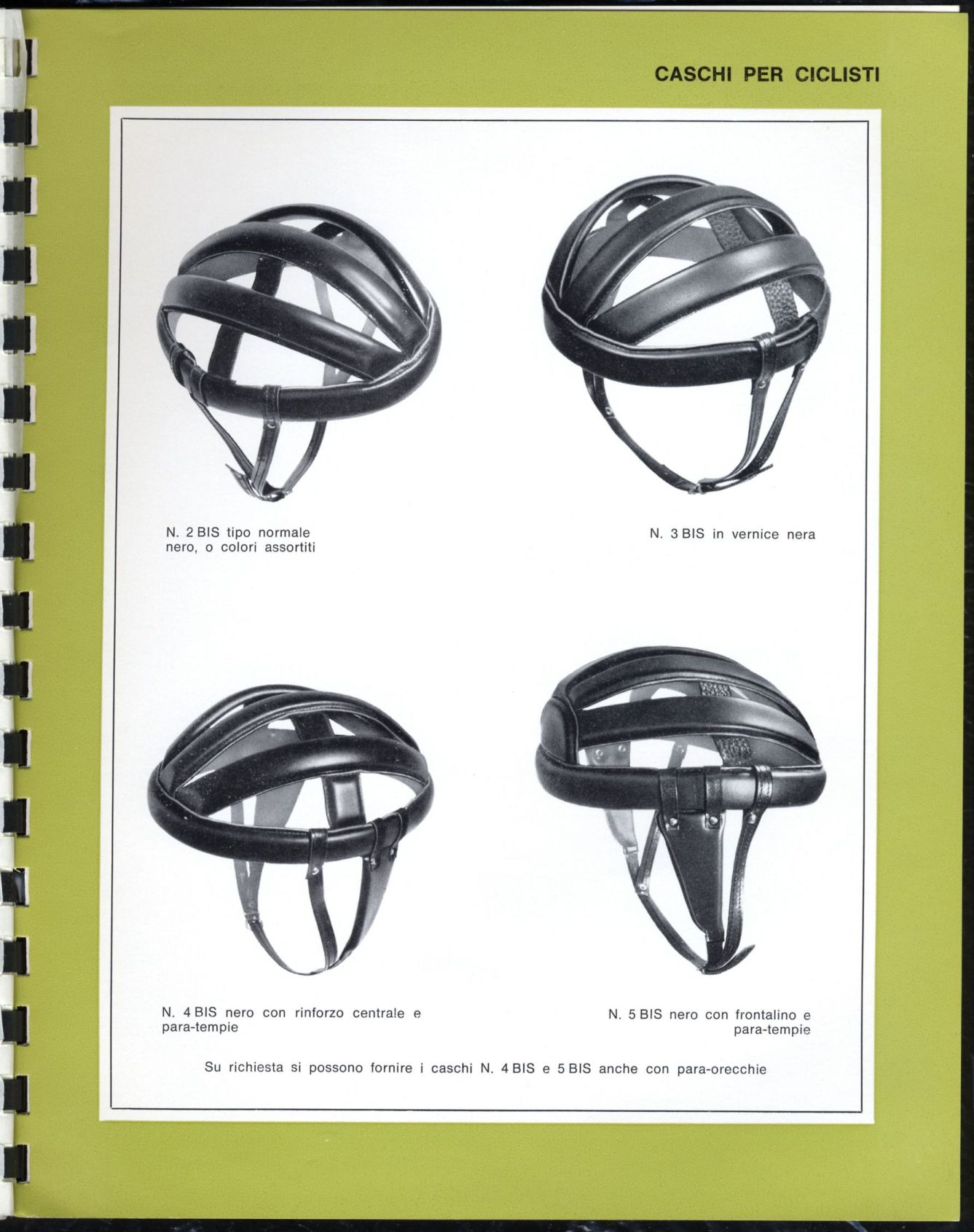 CASCHI PER CICLISTI

N. 2 BIS tipo normale
nero, o colori assortiti

N. 3 BIS in vernice nera

N. 4 BIS nero con rinforzo centrale e para-tempie

N. 5 BIS nero con frontalino e para-tempie

Su richiesta si possono fornire i caschi N. 4 BIS e 5 BIS anche con para-orecchie